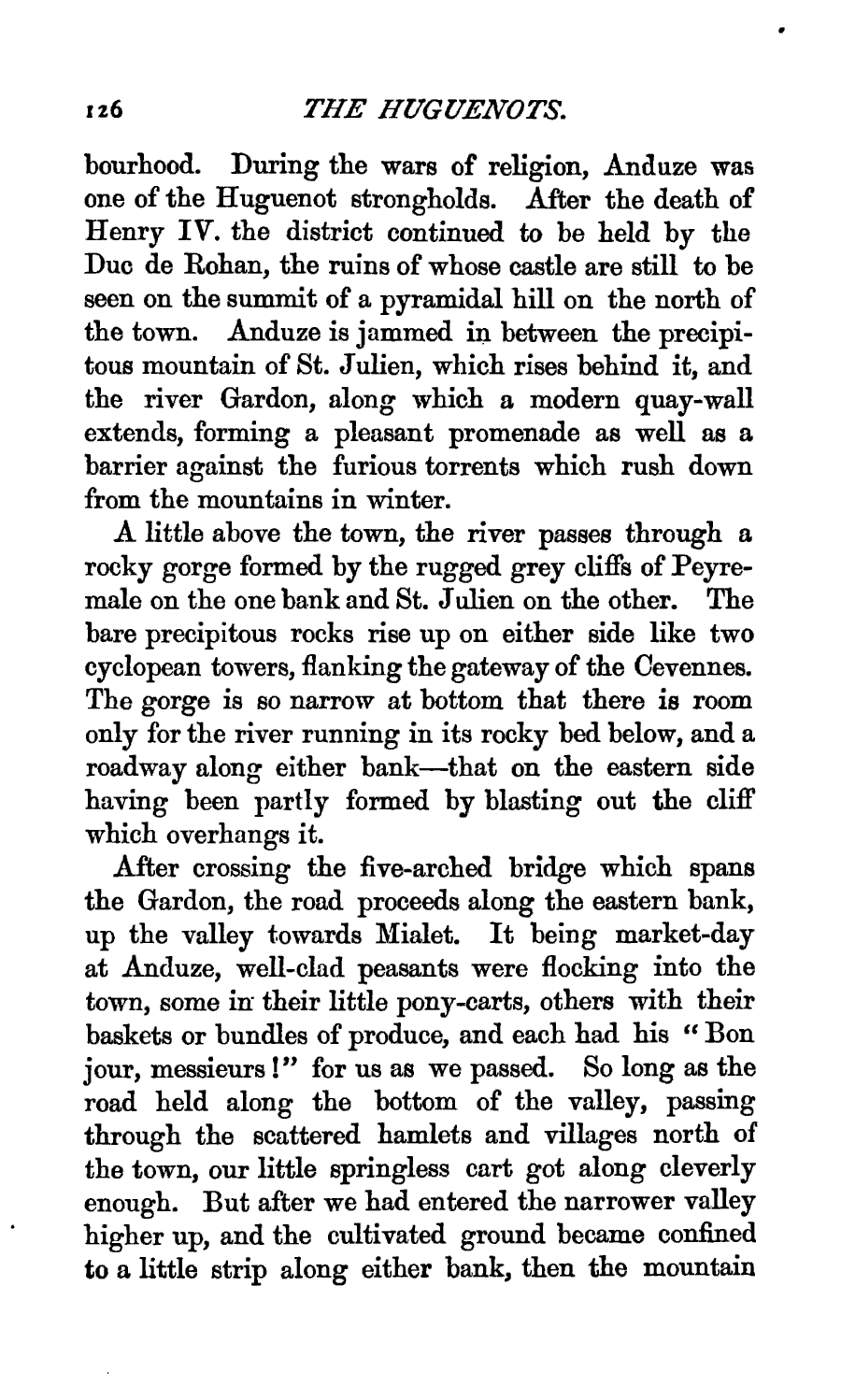 126 THE HUGUENOTS.

bourhood. During the wars of religion, Anduze was one of the Huguenot strongholds. After the death of Henry IV. the district continued to be held by the Duc de Rohan, the ruins of whose castle are still to be seen on the summit of a pyramidal hill on the north of the town. Anduze is jammed in between the precipitous mountain of St. Julien, which rises behind it, and the river Gardon, along which a modern quay-wall extends, forming a pleasant promenade as well as a barrier against the furious torrents which rush down from the mountains in winter.

A little above the town, the river passes through a rocky gorge formed by the rugged grey cliffs of Peyremale on the one bank and St. Julien on the other. The bare precipitous rocks rise up on either side like two cyclopean towers, flanking the gateway of the Cevennes. The gorge is so narrow at bottom that there is room only for the river running in its rocky bed below, and a roadway along either bank—that on the eastern side having been partly formed by blasting out the cliff which overhangs it.

After crossing the five-arched bridge which spans the Gardon, the road proceeds along the eastern bank, up the valley towards Mialet. It being market-day at Anduze, well-clad peasants were flocking into the town, some in their little pony-carts, others with their baskets or bundles of produce, and each had his "Bon jour, messieurs!" for us as we passed. So long as the road held along the bottom of the valley, passing through the scattered hamlets and villages north of the town, our little springless cart got along cleverly enough. But after we had entered the narrower valley higher up, and the cultivated ground became confined to a little strip along either bank, then the mountain